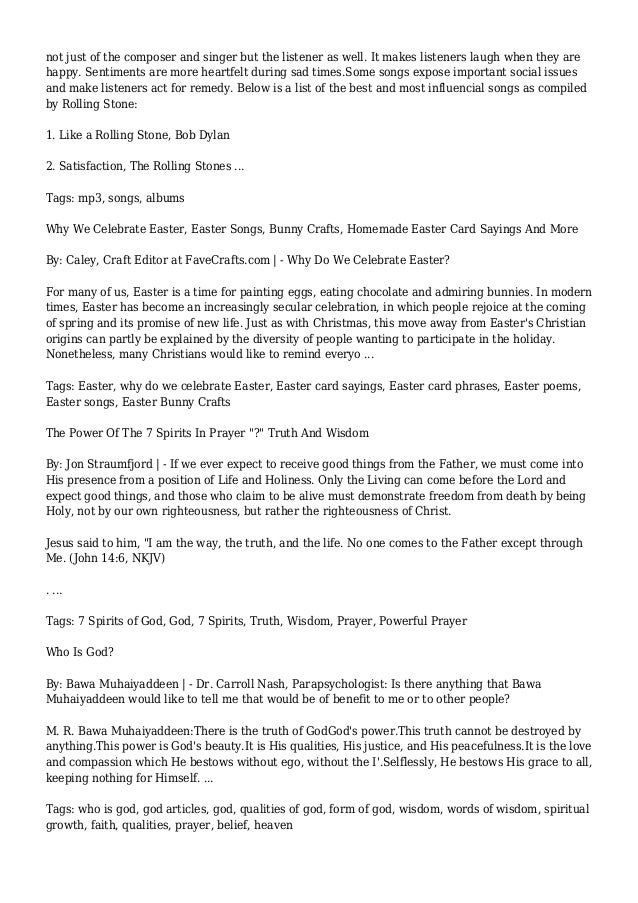 not just of the composer and singer but the listener as well. It makes listeners laugh when they are happy. Sentiments are more heartfelt during sad times.Some songs expose important social issues and make listeners act for remedy. Below is a list of the best and most influencial songs as compiled by Rolling Stone:

1. Like a Rolling Stone, Bob Dylan

2. Satisfaction, The Rolling Stones ...

Tags: mp3, songs, albums

Why We Celebrate Easter, Easter Songs, Bunny Crafts, Homemade Easter Card Sayings And More

By: Caley, Craft Editor at FaveCrafts.com | - Why Do We Celebrate Easter?

For many of us, Easter is a time for painting eggs, eating chocolate and admiring bunnies. In modern times, Easter has become an increasingly secular celebration, in which people rejoice at the coming of spring and its promise of new life. Just as with Christmas, this move away from Easter's Christian origins can partly be explained by the diversity of people wanting to participate in the holiday. Nonetheless, many Christians would like to remind everyo ...

Tags: Easter, why do we celebrate Easter, Easter card sayings, Easter card phrases, Easter poems, Easter songs, Easter Bunny Crafts

The Power Of The 7 Spirits In Prayer "?" Truth And Wisdom

By: Jon Straumfjord | - If we ever expect to receive good things from the Father, we must come into His presence from a position of Life and Holiness. Only the Living can come before the Lord and expect good things, and those who claim to be alive must demonstrate freedom from death by being Holy, not by our own righteousness, but rather the righteousness of Christ.

Jesus said to him, "I am the way, the truth, and the life. No one comes to the Father except through Me. (John 14:6, NKJV)

. ...

Tags: 7 Spirits of God, God, 7 Spirits, Truth, Wisdom, Prayer, Powerful Prayer

Who Is God?

By: Bawa Muhaiyaddeen | - Dr. Carroll Nash, Parapsychologist: Is there anything that Bawa Muhaiyaddeen would like to tell me that would be of benefit to me or to other people?

M. R. Bawa Muhaiyaddeen:There is the truth of GodGod's power.This truth cannot be destroyed by anything.This power is God's beauty.It is His qualities, His justice, and His peacefulness.It is the love and compassion which He bestows without ego, without the I'.Selflessly, He bestows His grace to all, keeping nothing for Himself. ...

Tags: who is god, god articles, god, qualities of god, form of god, wisdom, words of wisdom, spiritual growth, faith, qualities, prayer, belief, heaven